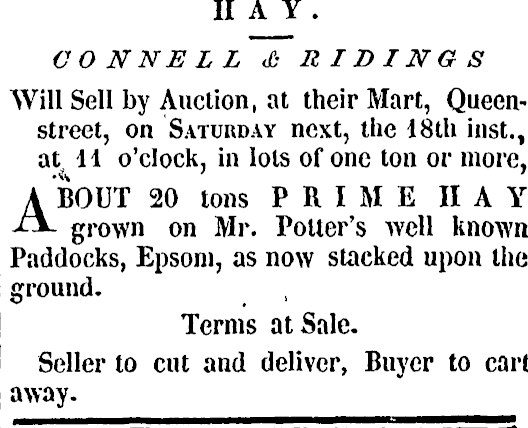 HAY.

CONNELL & RIDINGS

Will Sell by Auction, at their Mart, Queen-street, on SATURDAY next, the 18th inst., at 11 o'clock, in lots of one ton or more,

ABOUT 20 tons PRIME HAY grown on Mr. Potter's well known Paddocks, Epsom, as now stacked upon the ground.

Terms at Sale.

Seller to cut and deliver, Buyer to cart away.